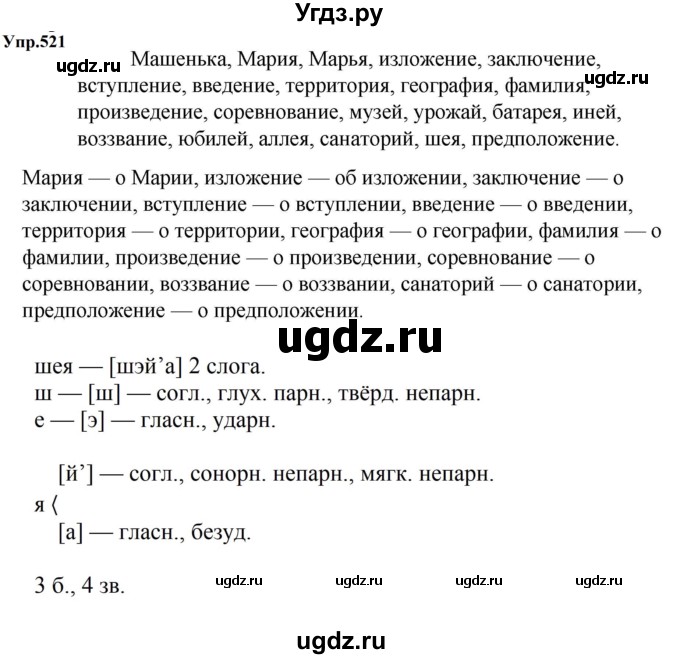 Угдз.ру

Упр.521

ugdz.ru

Машенька, Мария, Марья, изложение, заключение, вступление, введение, территория, география, фамилия, произведение, соревнование, музей, урожай, батарея, иней, воззвание, юбилей, аллея, санаторий, шея, предположение.

ugdz.ru

Мария — о Марии, изложение — об изложении, заключение — о заключении, вступление — о вступлении, введение — о введении, территория — о территории, география — о географии, фамилия — о фамилии, произведение — о произведении, соревнование — о соревновании, воззвание — о воззвании, санаторий — о санатории, предположение — о предположении.

ugdz.ru

шея — [шэй’а] 2 слога.
ш — [ш] — согл., глух. парн., твёрд. непарн.
е — [э] — гласн., ударн.

[й’] — согл., сонорн. непарн., мягк. непарн.
я ⟨
[а] — гласн., безуд.

3 б., 4 зв.

ugdz.ru ugdz.ru ugdz.ru ugdz.ru

ugdz.ru